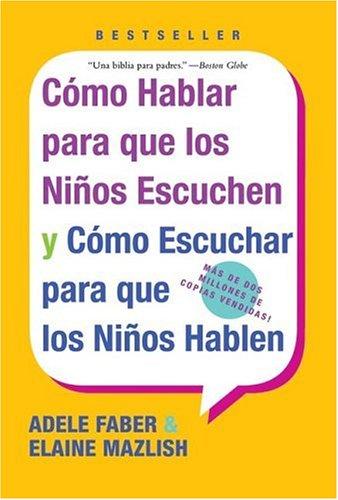 BESTSELLER

"Una biblia para padres." —Boston Globe

Cómo Hablar para que los Niños Escuchen y Cómo Escuchar para que los Niños Hablen

MÁS DE DOS MILLONES DE COPIAS VENDIDAS!

ADELE FABER & ELAINE MAZLISH